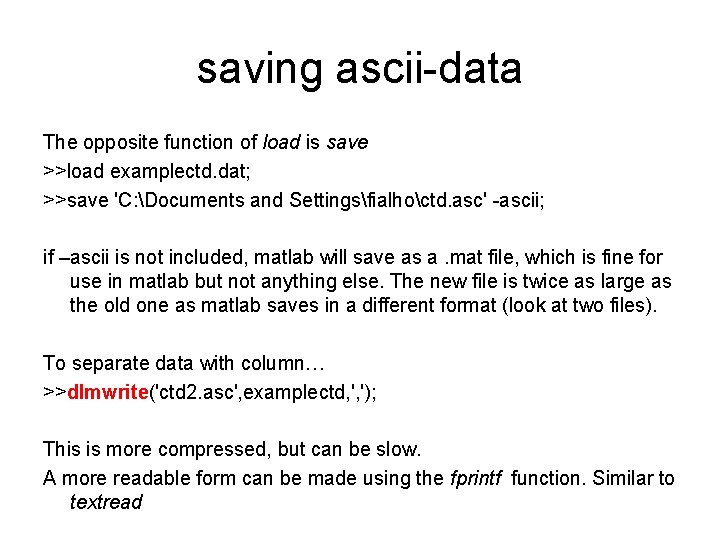 saving ascii-data

The opposite function of load is save
>>load examplectd.dat;
>>save 'C:\Documents and Settings\fialho\ctd.asc' -ascii;

if –ascii is not included, matlab will save as a .mat file, which is fine for use in matlab but not anything else. The new file is twice as large as the old one as matlab saves in a different format (look at two files).

To separate data with column…
>>dlmwrite('ctd2.asc',examplectd,',');

This is more compressed, but can be slow.
A more readable form can be made using the fprintf function. Similar to textread